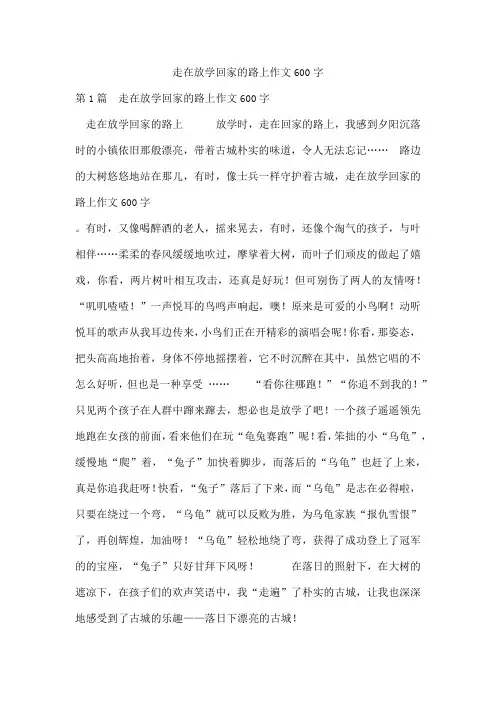 走在放学回家的路上作文 600 字

第 1 篇　走在放学回家的路上作文 600 字

走在放学回家的路上　　放学时，走在回家的路上，我感到夕阳沉落时的小镇依旧那般漂亮，带着古城朴实的味道，令人无法忘记……　路边的大树悠悠地站在那儿，有时，像士兵一样守护着古城，走在放学回家的路上作文 600 字

。有时，又像喝醉酒的老人，摇来晃去，有时，还像个淘气的孩子，与叶相伴……柔柔的春风缓缓地吹过，摩挲着大树，而叶子们顽皮的做起了嬉戏，你看，两片树叶相互攻击，还真是好玩！但可别伤了两人的友情呀！“叽叽喳喳！”一声悦耳的鸟鸣声响起，噢！原来是可爱的小鸟啊！动听悦耳的歌声从我耳边传来，小鸟们正在开精彩的演唱会呢！你看，那姿态，把头高高地抬着，身体不停地摇摆着，它不时沉醉在其中，虽然它唱的不怎么好听，但也是一种享受 ……　　“看你往哪跑！”“你追不到我的！”只见两个孩子在人群中蹿来蹿去，想必也是放学了吧！一个孩子遥遥领先地跑在女孩的前面，看来他们在玩“龟兔赛跑”呢！看，笨拙的小“乌龟”，缓慢地“爬”着，“兔子”加快着脚步，而落后的“乌龟”也赶了上来，真是你追我赶呀！快看，“兔子”落后了下来，而“乌龟”是志在必得啦，只要在绕过一个弯，“乌龟”就可以反败为胜，为乌龟家族“报仇雪恨”了，再创辉煌，加油呀！“乌龟”轻松地绕了弯，获得了成功登上了冠军的的宝座，“兔子”只好甘拜下风呀！　　在落日的照射下，在大树的遮凉下，在孩子们的欢声笑语中，我“走遍”了朴实的古城，让我也深深地感受到了古城的乐趣——落日下漂亮的古城！